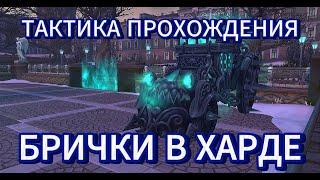 ТАКТИКА ПРОХОЖДЕНИЯ

БРИЧКИ В ХАРДЕ